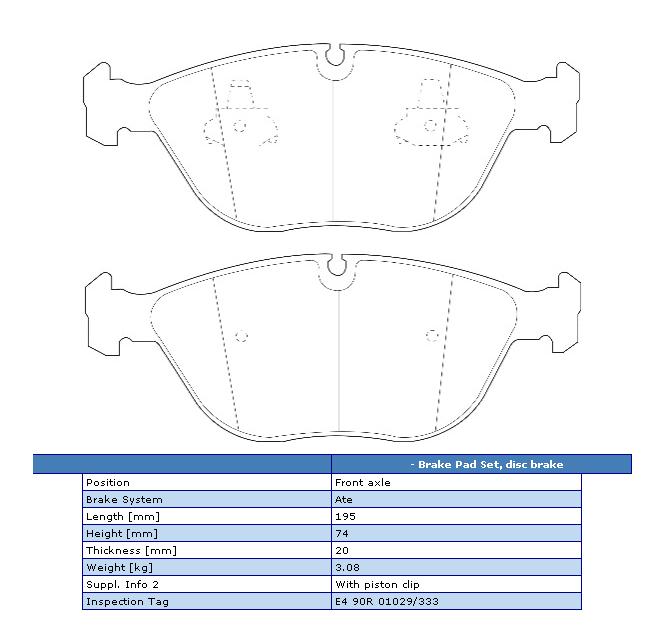 | | - Brake Pad Set, disc brake |
|---|---|
| Position | Front axle |
| Brake System | Ate |
| Length [mm] | 195 |
| Height [mm] | 74 |
| Thickness [mm] | 20 |
| Weight [kg] | 3.08 |
| Suppl. Info 2 | With piston clip |
| Inspection Tag | E4 90R 01029/333 |